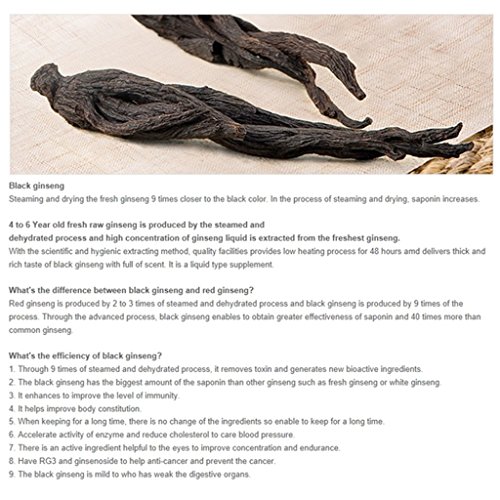 Black ginseng
Steaming and drying the fresh ginseng 9 times closer to the black color. In the process of steaming and drying, saponin increases.

4 to 6 Year old fresh raw ginseng is produced by the steamed and dehydrated process and high concentration of ginseng liquid is extracted from the freshest ginseng.
With the scientific and hygienic extracting method, quality facilities provides low heating process for 48 hours amd delivers thick and rich taste of black ginseng with full of scent. It is a liquid type supplement.

What's the difference between black ginseng and red ginseng?
Red ginseng is produced by 2 to 3 times of steamed and dehydrated process and black ginseng is produced by 9 times of the process. Through the advanced process, black ginseng enables to obtain greater effectiveness of saponin and 40 times more than common ginseng.

What's the efficiency of black ginseng?
1. Through 9 times of steamed and dehydrated process, it removes toxin and generates new bioactive ingredients.
2. The black ginseng has the biggest amount of the saponin than other ginseng such as fresh ginseng or white ginseng.
3. It enhances to improve the level of immunity.
4. It helps improve body constitution.
5. When keeping for a long time, there is no change of the ingredients so enable to keep for a long time.
6. Accelerate activity of enzyme and reduce cholesterol to care blood pressure.
7. There is an active ingredient helpful to the eyes to improve concentration and endurance.
8. Have RG3 and ginsenoside to help anti-cancer and prevent the cancer.
9. The black ginseng is mild to who has weak the digestive organs.